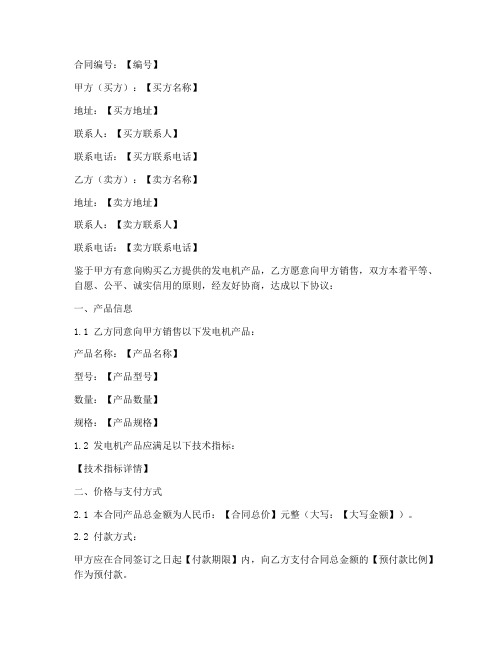 合同编号：【编号】

甲方（买方）：【买方名称】

地址：【买方地址】

联系人：【买方联系人】

联系电话：【买方联系电话】

乙方（卖方）：【卖方名称】

地址：【卖方地址】

联系人：【卖方联系人】

联系电话：【卖方联系电话】

鉴于甲方有意向购买乙方提供的发电机产品，乙方愿意向甲方销售，双方本着平等、自愿、公平、诚实信用的原则，经友好协商，达成以下协议：

一、产品信息

1.1 乙方同意向甲方销售以下发电机产品：

产品名称：【产品名称】

型号：【产品型号】

数量：【产品数量】

规格：【产品规格】

1.2 发电机产品应满足以下技术指标：

【技术指标详情】

二、价格与支付方式

2.1 本合同产品总金额为人民币：【合同总价】元整（大写：【大写金额】）。

2.2 付款方式：

甲方应在合同签订之日起【付款期限】内，向乙方支付合同总金额的【预付款比例】作为预付款。